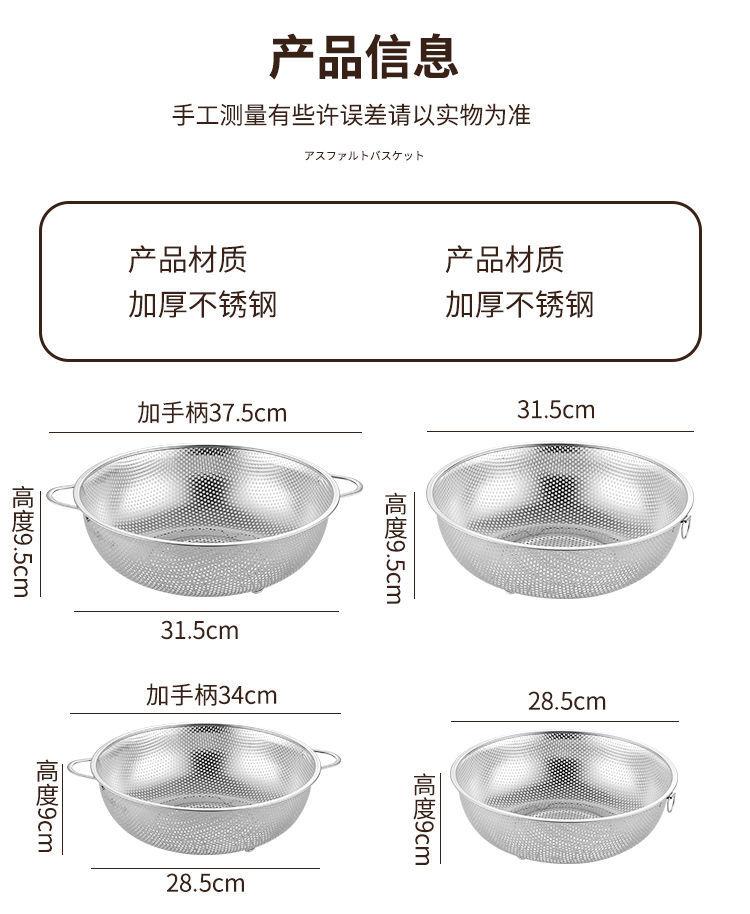 产品信息

手工测量有些许误差请以实物为准

アスファルトバスケット

产品材质
加厚不锈钢

产品材质
加厚不锈钢

加手柄37.5cm

高度9.5cm

31.5cm

31.5cm

高度9.5cm

加手柄34cm

高度9cm

28.5cm

28.5cm

高度9cm